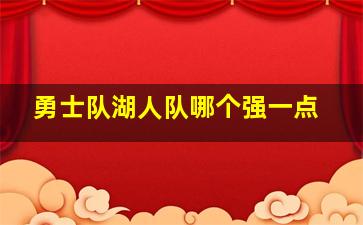 勇士队湖人队哪个强一点